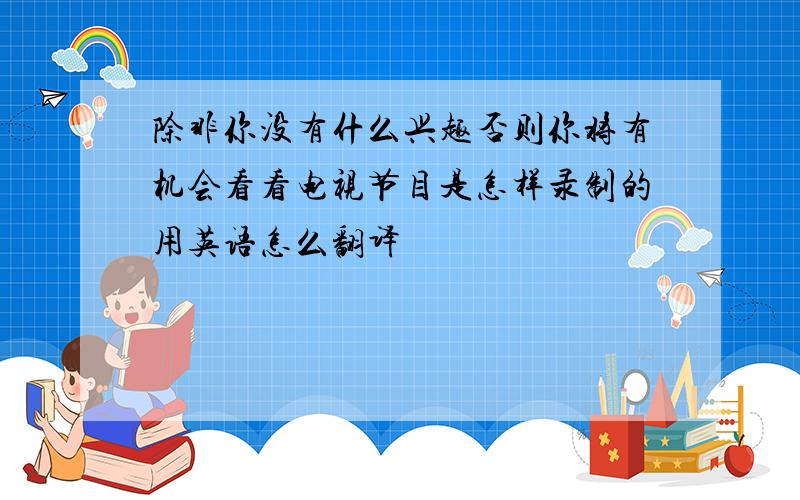 除非你没有什么兴趣否则你将有机会看看电视节目是怎样录制的用英语怎么翻译